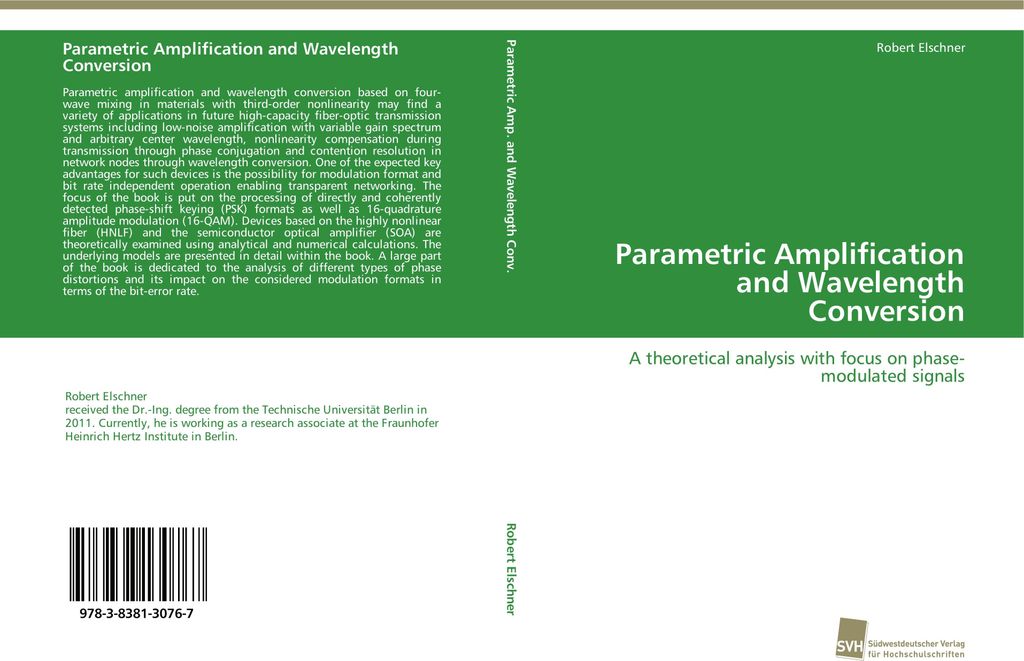 Parametric Amplification and Wavelength Conversion

Parametric amplification and wavelength conversion based on four-wave mixing in materials with third-order nonlinearity may find a variety of applications in future high-capacity fiber-optic transmission systems including low-noise amplification with variable gain spectrum and arbitrary center wavelength, nonlinearity compensation during transmission through phase conjugation and contention resolution in network nodes through wavelength conversion. One of the expected key advantages for such devices is the possibility for modulation format and bit rate independent operation enabling transparent networking. The focus of the book is put on the processing of directly and coherently detected phase-shift keying (PSK) formats as well as 16-quadrature amplitude modulation (16-QAM). Devices based on the highly nonlinear fiber (HNLF) and the semiconductor optical amplifier (SOA) are theoretically examined using analytical and numerical calculations. The underlying models are presented in detail within the book. A large part of the book is dedicated to the analysis of different types of phase distortions and its impact on the considered modulation formats in terms of the bit-error rate.

Robert Elschner
received the Dr.-Ing. degree from the Technische Universität Berlin in 2011. Currently, he is working as a research associate at the Fraunhofer Heinrich Hertz Institute in Berlin.

978-3-8381-3076-7

Parametric Amp. and Wavelength Conv.

Robert Elschner

Robert Elschner

Parametric Amplification and Wavelength Conversion

A theoretical analysis with focus on phase-modulated signals

SVH Südwestdeutscher Verlag für Hochschulschriften